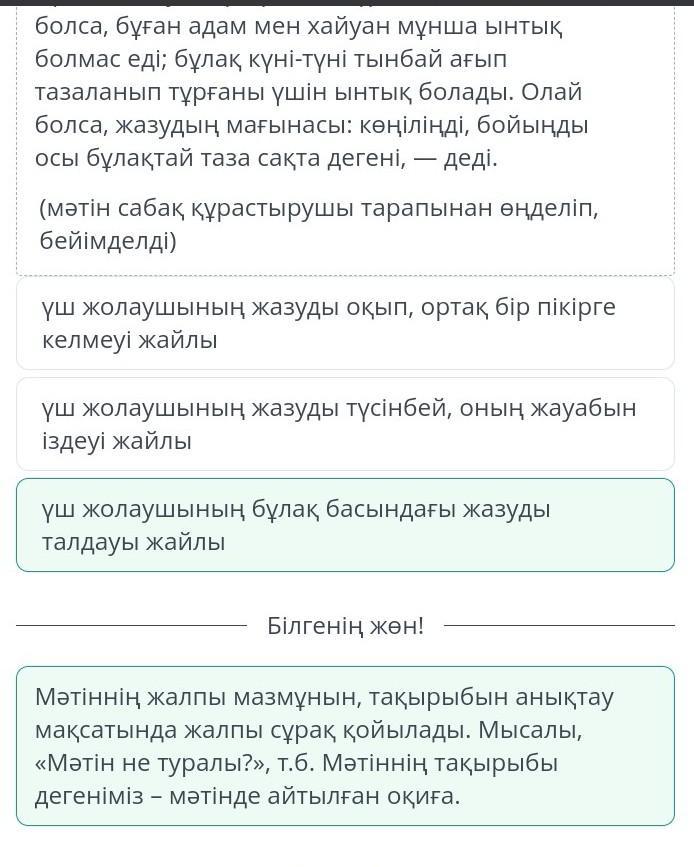 болса, бұған адам мен хайуан мұнша ынтық болмас еді; бұлақ күні-түні тынбай ағып тазаланып тұрғаны үшін ынтық болады. Олай болса, жазудың мағынасы: көңіліңді, бойыңды осы бұлақтай таза сақта дегені, — деді.

(мәтін сабақ құрастырушы тарапынан өңделіп, бейімделді)

үш жолаушының жазуды оқып, ортақ бір пікірге келмеуі жайлы

үш жолаушының жазуды түсінбей, оның жауабын іздеуі жайлы

үш жолаушының бұлақ басындағы жазуды талдауы жайлы

Білгенің жөн!

Мәтіннің жалпы мазмұнын, тақырыбын анықтау мақсатында жалпы сұрақ қойылады. Мысалы, «Мәтін не туралы?», т.б. Мәтіннің тақырыбы дегеніміз – мәтінде айтылған оқиға.